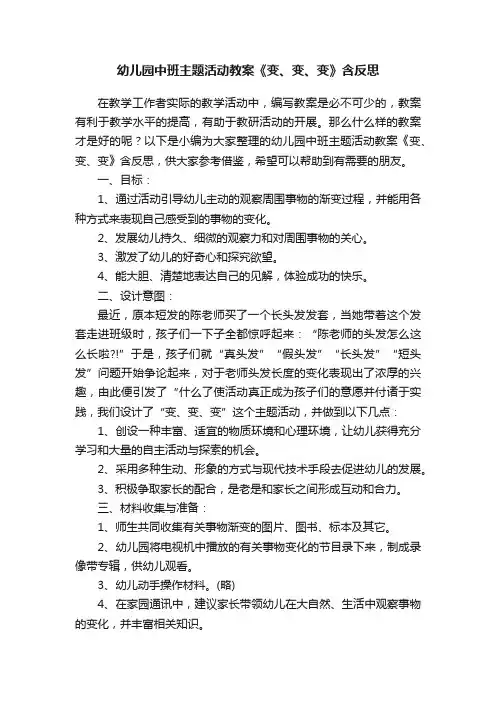 幼儿园中班主题活动教案《变、变、变》含反思

在教学工作者实际的教学活动中，编写教案是必不可少的，教案有利于教学水平的提高，有助于教研活动的开展。那么什么样的教案才是好的呢？以下是小编为大家整理的幼儿园中班主题活动教案《变、变、变》含反思，供大家参考借鉴，希望可以帮助到有需要的朋友。

一、目标：

1、通过活动引导幼儿主动的观察周围事物的渐变过程，并能用各种方式来表现自己感受到的事物的变化。

2、发展幼儿持久、细微的观察力和对周围事物的关心。

3、激发了幼儿的好奇心和探究欲望。

4、能大胆、清楚地表达自己的见解，体验成功的快乐。

二、设计意图：

最近，原本短发的陈老师买了一个长头发发套，当她带着这个发套走进班级时，孩子们一下子全都惊呼起来：“陈老师的头发怎么这么长啦?!”于是，孩子们就“真头发”“假头发”“长头发”“短头发”问题开始争论起来，对于老师头发长度的变化表现出了浓厚的兴趣，由此便引发了“什么了使活动真正成为孩子们的意愿并付诸于实践，我们设计了“变、变、变”这个主题活动，并做到以下几点：

1、创设一种丰富、适宜的物质环境和心理环境，让幼儿获得充分学习和大量的自主活动与探索的机会。

2、采用多种生动、形象的方式与现代技术手段去促进幼儿的发展。

3、积极争取家长的配合，是老是和家长之间形成互动和合力。

三、材料收集与准备：

1、师生共同收集有关事物渐变的图片、图书、标本及其它。

2、幼儿园将电视机中播放的有关事物变化的节目录下来，制成录像带专辑，供幼儿观看。

3、幼儿动手操作材料。(略)

4、在家园通讯中，建议家长带领幼儿在大自然、生活中观察事物的变化，并丰富相关知识。